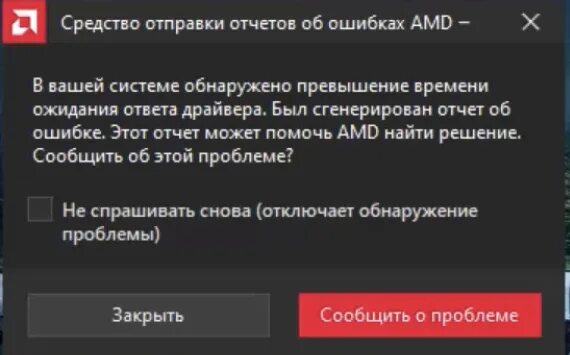 Средство отправки отчетов об ошибках AMD –

В вашей системе обнаружено превышение времени ожидания ответа драйвера. Был сгенерирован отчет об ошибке. Этот отчет может помочь AMD найти решение. Сообщить об этой проблеме?

Не спрашивать снова (отключает обнаружение проблемы)

Закрыть

Сообщить о проблеме